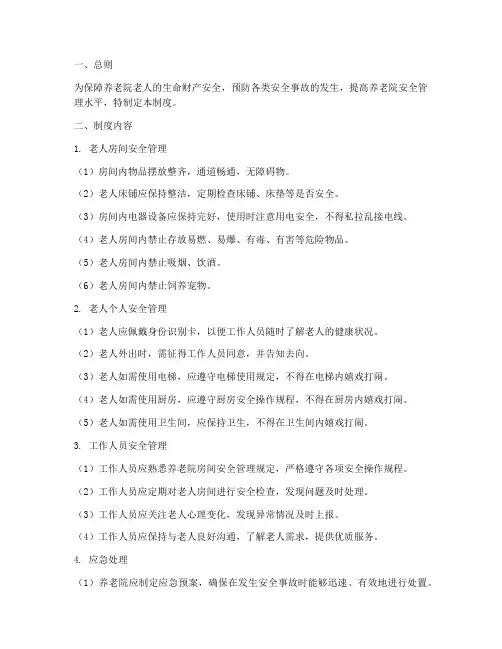 一、总则

为保障养老院老人的生命财产安全，预防各类安全事故的发生，提高养老院安全管理水平，特制定本制度。

二、制度内容

1. 老人房间安全管理

（1）房间内物品摆放整齐，通道畅通，无障碍物。

（2）老人床铺应保持整洁，定期检查床铺、床垫等是否安全。

（3）房间内电器设备应保持完好，使用时注意用电安全，不得私拉乱接电线。

（4）老人房间内禁止存放易燃、易爆、有毒、有害等危险物品。

（5）老人房间内禁止吸烟、饮酒。

（6）老人房间内禁止饲养宠物。

2. 老人个人安全管理

（1）老人应佩戴身份识别卡，以便工作人员随时了解老人的健康状况。

（2）老人外出时，需征得工作人员同意，并告知去向。

（3）老人如需使用电梯，应遵守电梯使用规定，不得在电梯内嬉戏打闹。

（4）老人如需使用厨房，应遵守厨房安全操作规程，不得在厨房内嬉戏打闹。

（5）老人如需使用卫生间，应保持卫生，不得在卫生间内嬉戏打闹。

3. 工作人员安全管理

（1）工作人员应熟悉养老院房间安全管理规定，严格遵守各项安全操作规程。

（2）工作人员应定期对老人房间进行安全检查，发现问题及时处理。

（3）工作人员应关注老人心理变化，发现异常情况及时上报。

（4）工作人员应保持与老人良好沟通，了解老人需求，提供优质服务。

4. 应急处理

（1）养老院应制定应急预案，确保在发生安全事故时能够迅速、有效地进行处置。